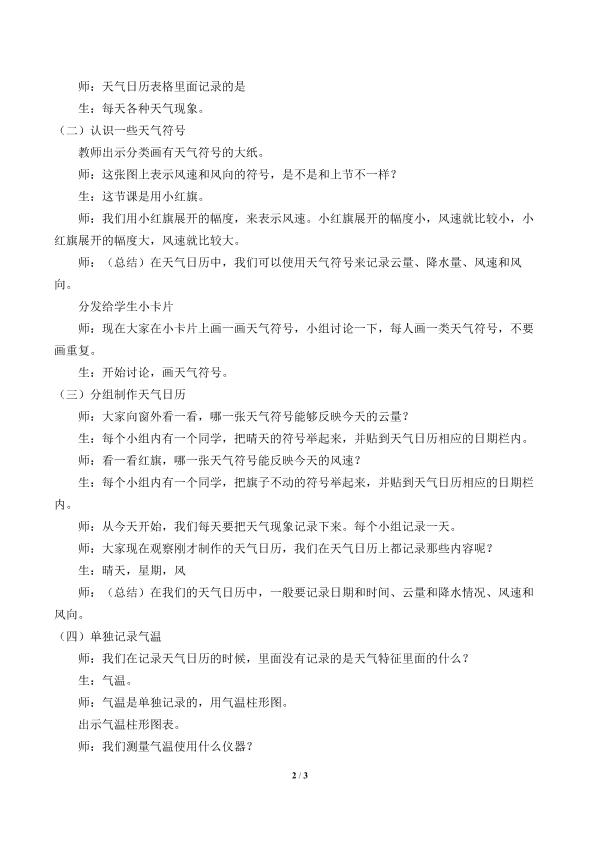 师：天气日历表格里面记录的是

生：每天各种天气现象。

（二）认识一些天气符号

教师出示分类画有天气符号的大纸。

师：这张图上表示风速和风向的符号，是不是和上节不一样？

生：这节课是用小红旗。

师：我们用小红旗展开的幅度，来表示风速。小红旗展开的幅度小，风速就比较小，小红旗展开的幅度大，风速就比较大。

师：（总结）在天气日历中，我们可以使用天气符号来记录云量、降水量、风速和风向。

分发给学生小卡片

师：现在大家在小卡片上画一画天气符号，小组讨论一下，每人画一类天气符号，不要画重复。

生：开始讨论，画天气符号。

（三）分组制作天气日历

师：大家向窗外看一看，哪一张天气符号能够反映今天的云量？

生：每个小组内有一个同学，把晴天的符号举起来，并贴到天气日历相应的日期栏内。

师：看一看红旗，哪一张天气符号能反映今天的风速？

生：每个小组内有一个同学，把旗子不动的符号举起来，并贴到天气日历相应的日期栏内。

师：从今天开始，我们每天要把天气现象记录下来。每个小组记录一天。

师：大家现在观察刚才制作的天气日历，我们在天气日历上都记录那些内容呢？

生：晴天，星期，风

师：（总结）在我们的天气日历中，一般要记录日期和时间、云量和降水情况、风速和风向。

（四）单独记录气温

师：我们在记录天气日历的时候，里面没有记录的是天气特征里面的什么？

生：气温。

师：气温是单独记录的，用气温柱形图。

出示气温柱形图表。

师：我们测量气温使用什么仪器？

2 / 3